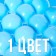 1 ЦВЕТ